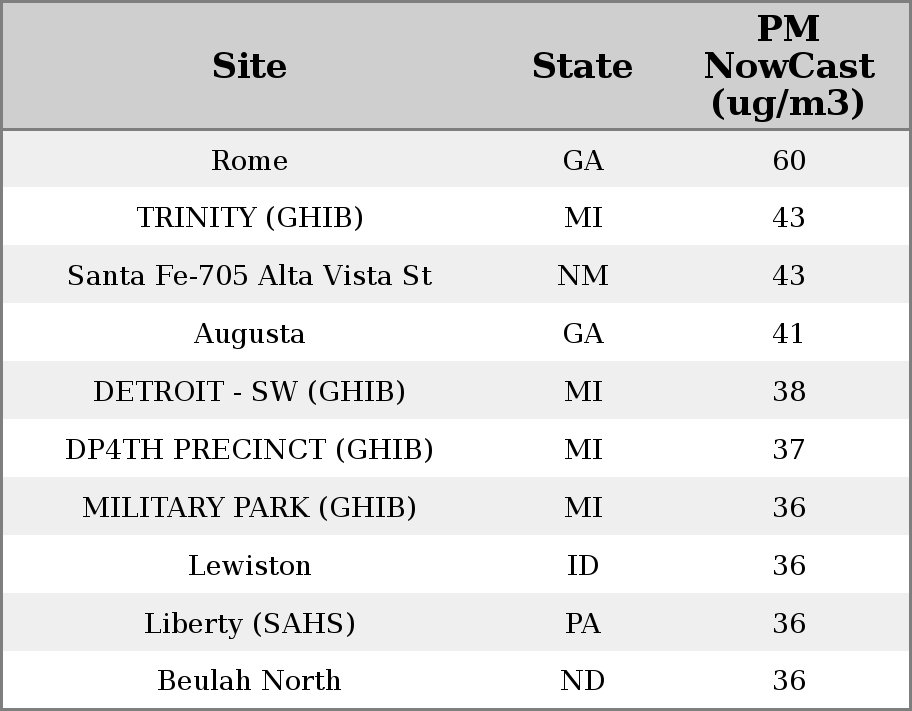 | Site | State | PM NowCast (ug/m3) |
|---|---|---|
| Rome | GA | 60 |
| TRINITY (GHIB) | MI | 43 |
| Santa Fe-705 Alta Vista St | NM | 43 |
| Augusta | GA | 41 |
| DETROIT - SW (GHIB) | MI | 38 |
| DP4TH PRECINCT (GHIB) | MI | 37 |
| MILITARY PARK (GHIB) | MI | 36 |
| Lewiston | ID | 36 |
| Liberty (SAHS) | PA | 36 |
| Beulah North | ND | 36 |